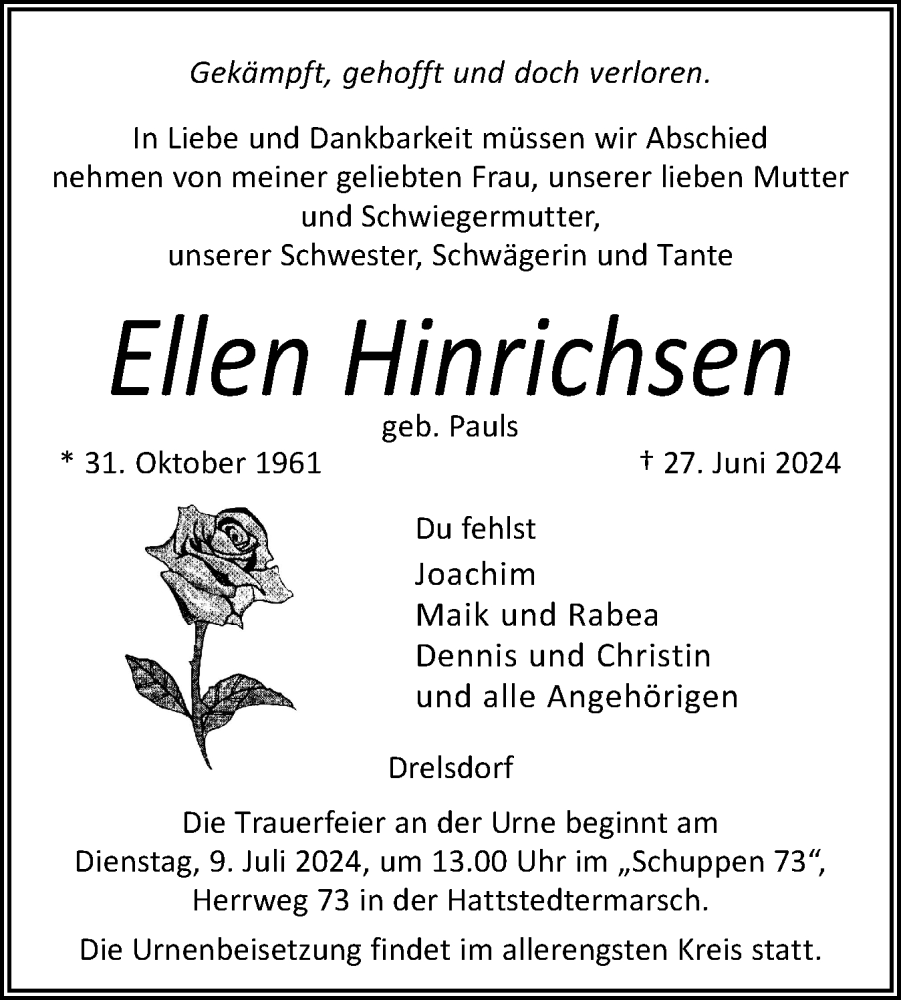 Gekämpft, gehofft und doch verloren.

In Liebe und Dankbarkeit müssen wir Abschied nehmen von meiner geliebten Frau, unserer lieben Mutter und Schwiegermutter, unserer Schwester, Schwägerin und Tante

Ellen Hinrichsen

geb. Pauls

* 31. Oktober 1961

† 27. Juni 2024

Du fehlst

Joachim
Maik und Rabea
Dennis und Christin
und alle Angehörigen

Drelsdorf

Die Trauerfeier an der Urne beginnt am Dienstag, 9. Juli 2024, um 13.00 Uhr im „Schuppen 73“, Herrweg 73 in der Hattstedtermarsch.

Die Urnenbeisetzung findet im allerengsten Kreis statt.